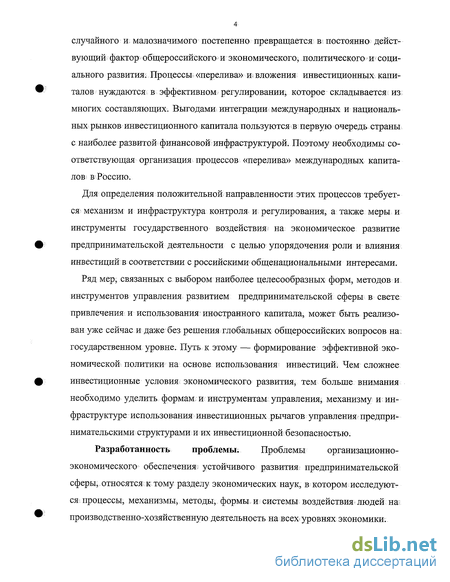 4

случайного и малозначимого постепенно превращается в постоянно действующий фактор общероссийского и экономического, политического и социального развития. Процессы «перелива» и вложения инвестиционных капиталов нуждаются в эффективном регулировании, которое складывается из многих составляющих. Выгодами интеграции международных и национальных рынков инвестиционного капитала пользуются в первую очередь страны с наиболее развитой финансовой инфраструктурой. Поэтому необходимы соответствующая организация процессов «перелива» международных капиталов в Россию.

Для определения положительной направленности этих процессов требуется механизм и инфраструктура контроля и регулирования, а также меры и инструменты государственного воздействия на экономическое развитие предпринимательской деятельности с целью упорядочения роли и влияния инвестиций в соответствии с российскими общенациональными интересами.

Ряд мер, связанных с выбором наиболее целесообразных форм, методов и инструментов управления развитием предпринимательской сферы в свете привлечения и использования иностранного капитала, может быть реализован уже сейчас и даже без решения глобальных общероссийских вопросов на государственном уровне. Путь к этому — формирование эффективной экономической политики на основе использования инвестиций. Чем сложнее инвестиционные условия экономического развития, тем больше внимания необходимо уделить формам и инструментам управления, механизму и инфраструктуре использования инвестиционных рычагов управления предпринимательскими структурами и их инвестиционной безопасностью.

Разработанность проблемы. Проблемы организационно-экономического обеспечения устойчивого развития предпринимательской сферы, относятся к тому разделу экономических наук, в котором исследуются процессы, механизмы, методы, формы и системы воздействия людей на производственно-хозяйственную деятельность на всех уровнях экономики.

dsLib.net
библиотека диссертаций